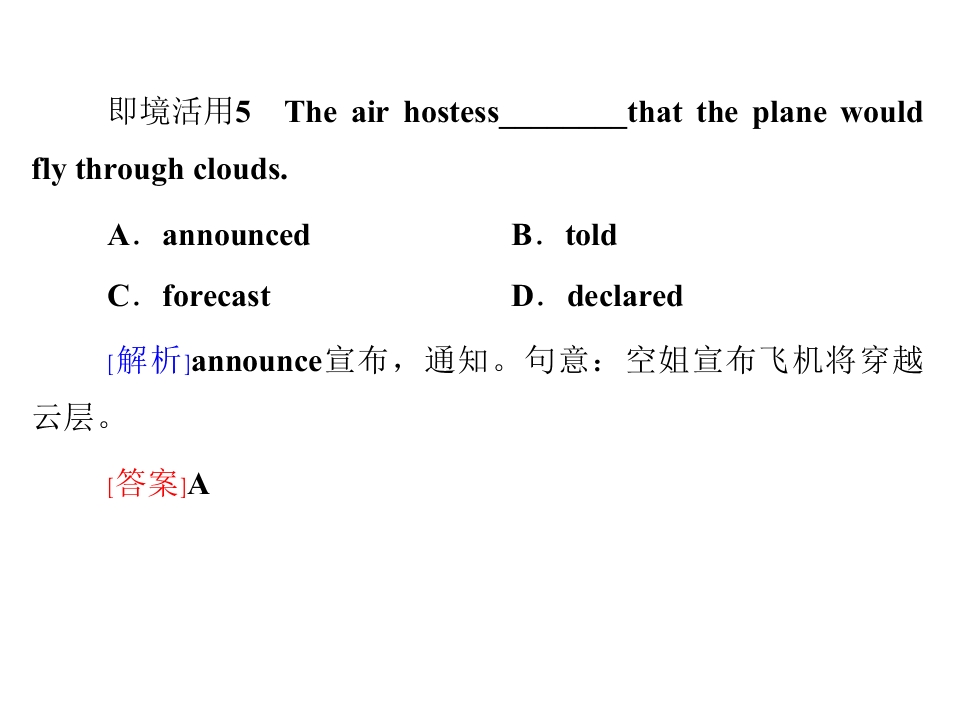 即境活用5 The air hostess____that the plane would fly through clouds.

A．announced B．told

C．forecast D．declared

[解析]announce宣布，通知。句意：空姐宣布飞机将穿越云层。

[答案]A